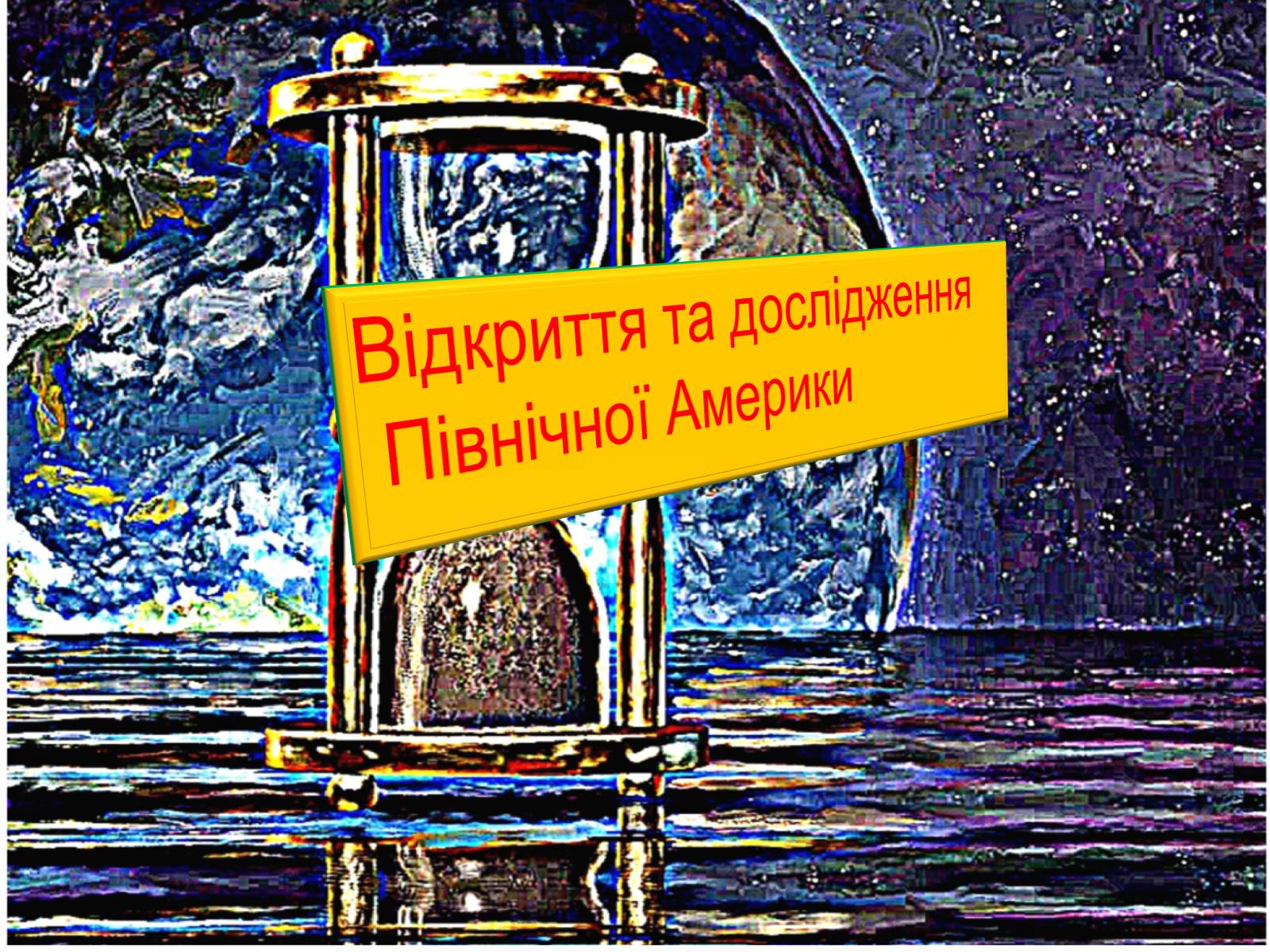 Відкриття та дослідження Північної Америки